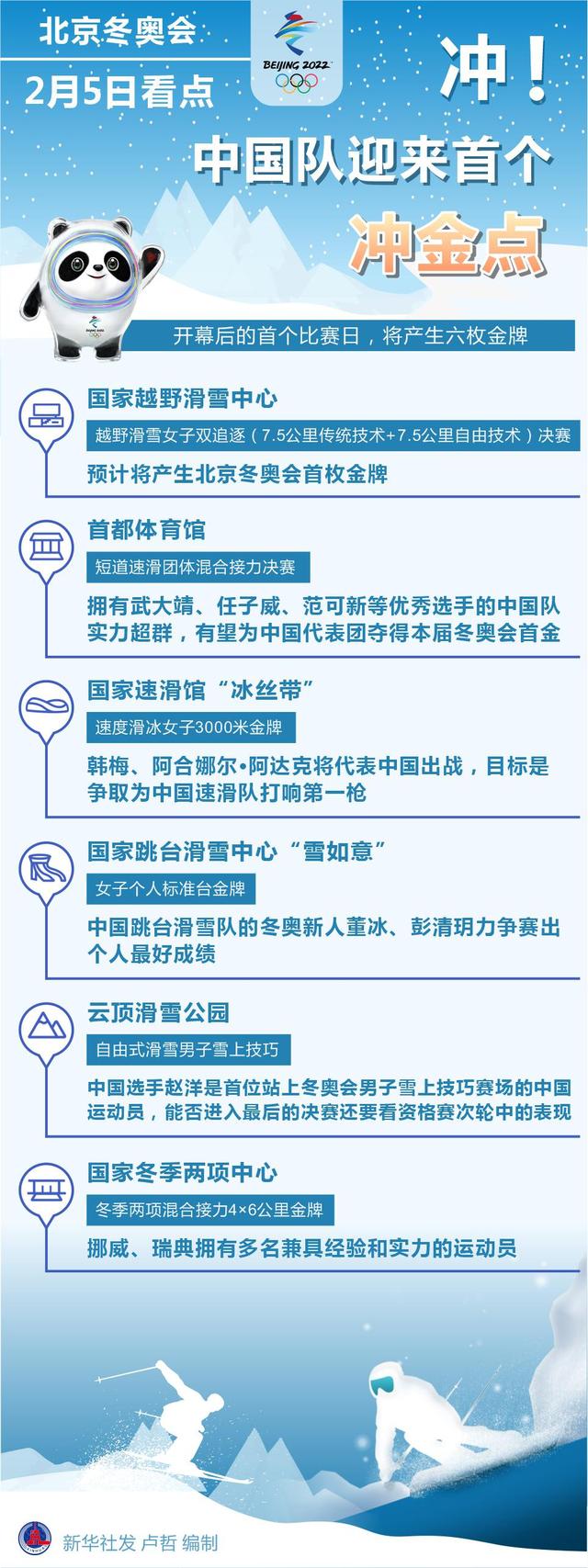 北京冬奥会
2月5日看点

BEIJING 2022

冲！
中国队迎来首个
冲金点

开幕后的首个比赛日，将产生六枚金牌

国家越野滑雪中心
越野滑雪女子双追逐（7.5公里传统技术+7.5公里自由技术）决赛
预计将产生北京冬奥会首枚金牌

首都体育馆
短道速滑团体混合接力决赛
拥有武大靖、任子威、范可新等优秀选手的中国队实力超群，有望为中国代表团夺得本届冬奥会首金

国家速滑馆“冰丝带”
速度滑冰女子3000米金牌
韩梅、阿合娜尔•阿达克将代表中国出战，目标是争取为中国速滑队打响第一枪

国家跳台滑雪中心“雪如意”
女子个人标准台金牌
中国跳台滑雪队的冬奥新人董冰、彭清玥力争赛出个人最好成绩

云顶滑雪公园
自由式滑雪男子雪上技巧
中国选手赵洋是首位站上冬奥会男子雪上技巧赛场的中国运动员，能否进入最后的决赛还要看资格赛次轮中的表现

国家冬季两项中心
冬季两项混合接力4×6公里金牌
挪威、瑞典拥有多名兼具经验和实力的运动员

新华社发 卢哲 编制